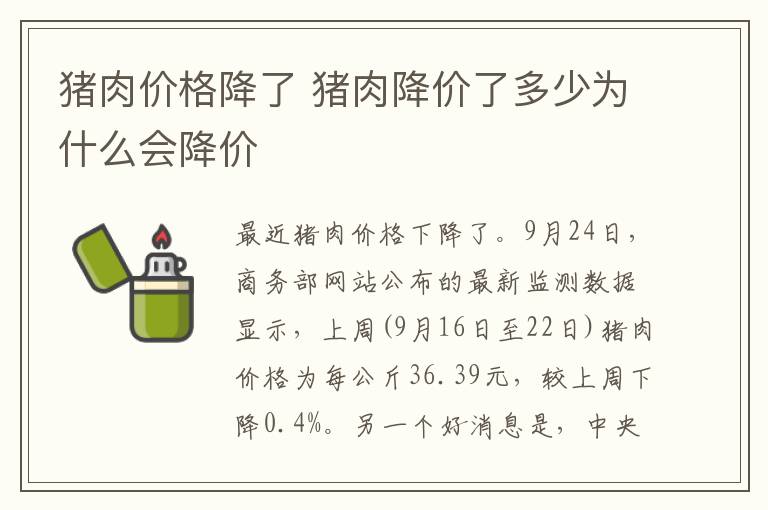 猪肉价格降了 猪肉降价了多少为什么会降价

最近猪肉价格下降了。9月24日，商务部网站公布的最新监测数据显示，上周(9月16日至22日)猪肉价格为每公斤36.39元，较上周下降0.4%。另一个好消息是，中央